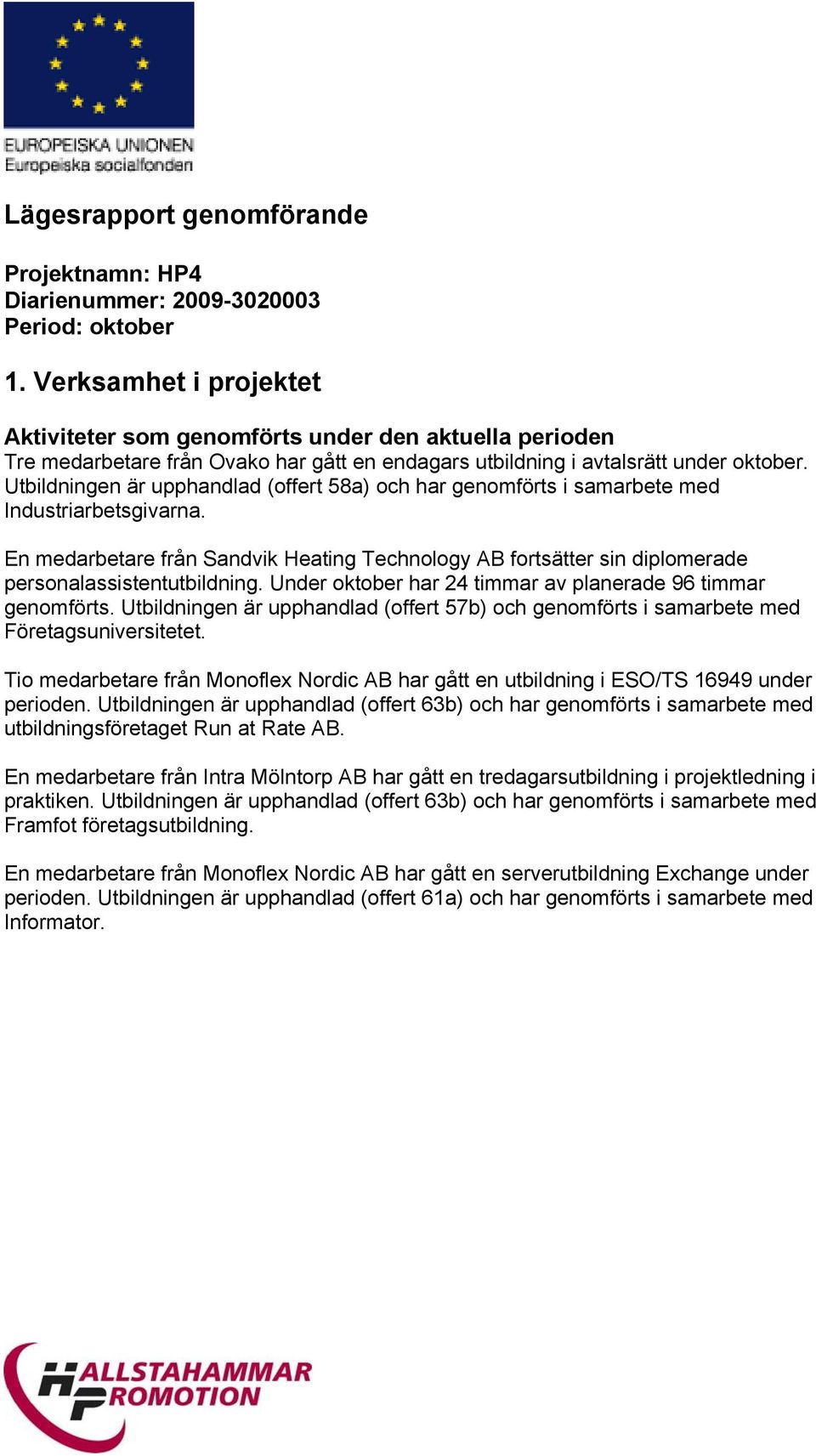 EUROPEISKA UNIONEN
Europeiska socialfonden

Lägesrapport genomförande

Projektnamn: HP4
Diarienummer: 2009-3020003
Period: oktober

1. Verksamhet i projektet

Aktiviteter som genomförts under den aktuella perioden
Tre medarbetare från Ovako har gått en endagars utbildning i avtalsrätt under oktober. Utbildningen är upphandlad (offert 58a) och har genomförts i samarbete med Industriarbetsgivarna.

En medarbetare från Sandvik Heating Technology AB fortsätter sin diplomerade personalassistentutbildning. Under oktober har 24 timmar av planerade 96 timmar genomförts. Utbildningen är upphandlad (offert 57b) och genomförts i samarbete med Företagsuniversitetet.

Tio medarbetare från Monoflex Nordic AB har gått en utbildning i ESO/TS 16949 under perioden. Utbildningen är upphandlad (offert 63b) och har genomförts i samarbete med utbildningsföretaget Run at Rate AB.

En medarbetare från Intra Mölntorp AB har gått en tredagarsutbildning i projektledning i praktiken. Utbildningen är upphandlad (offert 63b) och har genomförts i samarbete med Framfot företagsutbildning.

En medarbetare från Monoflex Nordic AB har gått en serverutbildning Exchange under perioden. Utbildningen är upphandlad (offert 61a) och har genomförts i samarbete med Informator.

HALLSTAHAMMAR PROMOTION